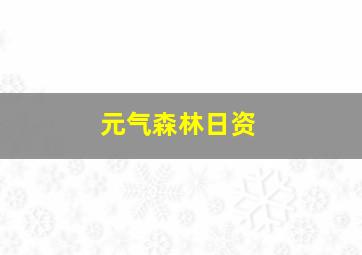 元气森林日资